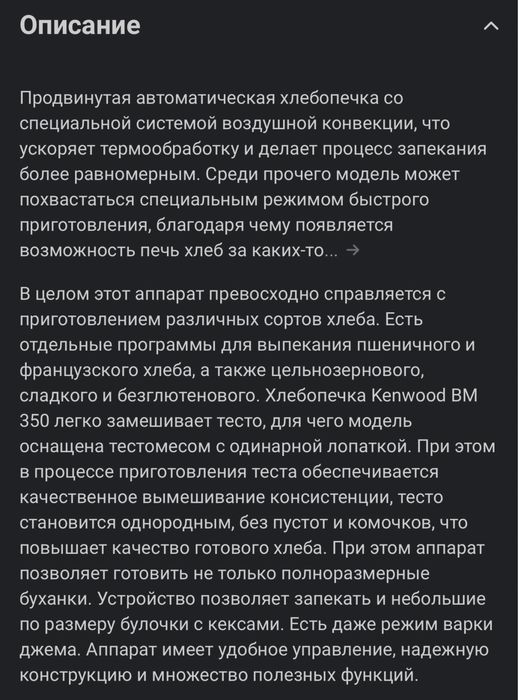 Описание

Продвинутая автоматическая хлебопечка со специальной системой воздушной конвекции, что ускоряет термообработку и делает процесс запекания более равномерным. Среди прочего модель может похвастаться специальным режимом быстрого приготовления, благодаря чему появляется возможность печь хлеб за каких-то... →

В целом этот аппарат превосходно справляется с приготовлением различных сортов хлеба. Есть отдельные программы для выпекания пшеничного и французского хлеба, а также цельнозернового, сладкого и безглютенового. Хлебопечка Kenwood BM 350 легко замешивает тесто, для чего модель оснащена тестомесом с одинарной лопаткой. При этом в процессе приготовления теста обеспечивается качественное вымешивание консистенции, тесто становится однородным, без пустот и комочков, что повышает качество готового хлеба. При этом аппарат позволяет готовить не только полноразмерные буханки. Устройство позволяет запекать и небольшие по размеру булочки с кексами. Есть даже режим варки джема. Аппарат имеет удобное управление, надежную конструкцию и множество полезных функций.